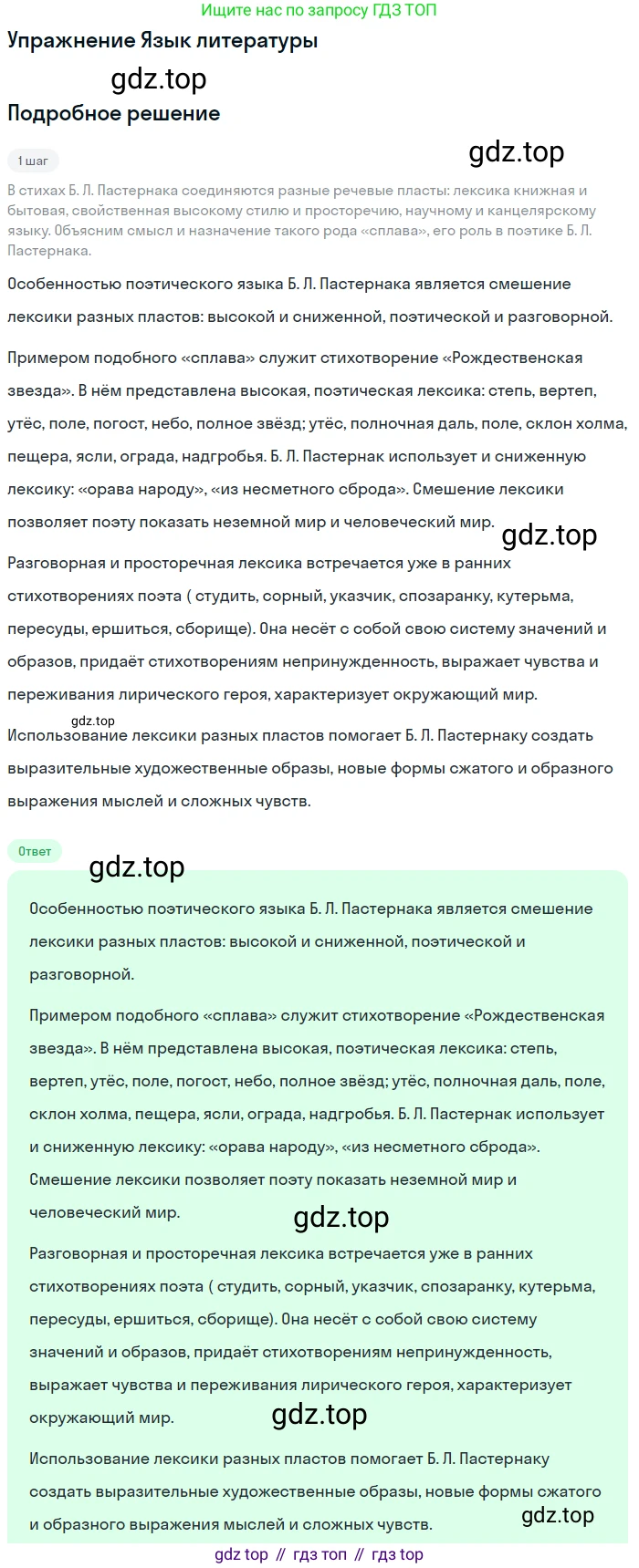 Ищите нас по запросу ГДЗ ТОП

Упражнение Язык литературы

gdz.top

Подробное решение

1 шаг

gdz.top

В стихах Б. Л. Пастернака соединяются разные речевые пласты: лексика книжная и бытовая, свойственная высокому стилю и просторечию, научному и канцелярскому языку. Объясним смысл и назначение такого рода «сплава», его роль в поэтике Б. Л. Пастернака.

Особенностью поэтического языка Б. Л. Пастернака является смешение лексики разных пластов: высокой и сниженной, поэтической и разговорной.

Примером подобного «сплава» служит стихотворение «Рождественская звезда». В нём представлена высокая, поэтическая лексика: степь, вертеп, утёс, поле, погост, небо, полное звёзд; утёс, полночная даль, поле, склон холма, пещера, ясли, ограда, надгробья. Б. Л. Пастернак использует и сниженную лексику: «орава народу», «из несметного сброда». Смешение лексики позволяет поэту показать неземной мир и человеческий мир.

gdz.top

Разговорная и просторечная лексика встречается уже в ранних стихотворениях поэта ( студить, сорный, указчик, спозаранку, кутерьма, пересуды, ершиться, сборище). Она несёт с собой свою систему значений и образов, придаёт стихотворениям непринужденность, выражает чувства и переживания лирического героя, характеризует окружающий мир.

gdz.top

Использование лексики разных пластов помогает Б. Л. Пастернаку создать выразительные художественные образы, новые формы сжатого и образного выражения мыслей и сложных чувств.

Ответ

gdz.top

Особенностью поэтического языка Б. Л. Пастернака является смешение лексики разных пластов: высокой и сниженной, поэтической и разговорной.

Примером подобного «сплава» служит стихотворение «Рождественская звезда». В нём представлена высокая, поэтическая лексика: степь, вертеп, утёс, поле, погост, небо, полное звёзд; утёс, полночная даль, поле, склон холма, пещера, ясли, ограда, надгробья. Б. Л. Пастернак использует и сниженную лексику: «орава народу», «из несметного сброда». Смешение лексики позволяет поэту показать неземной мир и человеческий мир.

gdz.top

Разговорная и просторечная лексика встречается уже в ранних стихотворениях поэта ( студить, сорный, указчик, спозаранку, кутерьма, пересуды, ершиться, сборище). Она несёт с собой свою систему значений и образов, придаёт стихотворениям непринужденность, выражает чувства и переживания лирического героя, характеризует окружающий мир.

gdz.top

Использование лексики разных пластов помогает Б. Л. Пастернаку создать выразительные художественные образы, новые формы сжатого и образного выражения мыслей и сложных чувств.

gdz.top

gdz top // гдз топ // гдз top